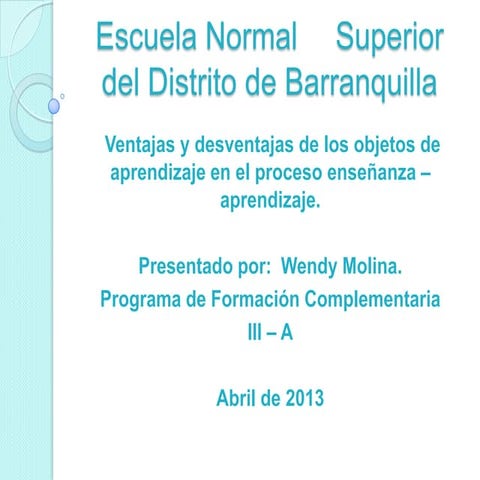 Escuela Normal Superior del Distrito de Barranquilla

Ventajas y desventajas de los objetos de aprendizaje en el proceso enseñanza – aprendizaje.

Presentado por: Wendy Molina.

Programa de Formación Complementaria

III – A

Abril de 2013